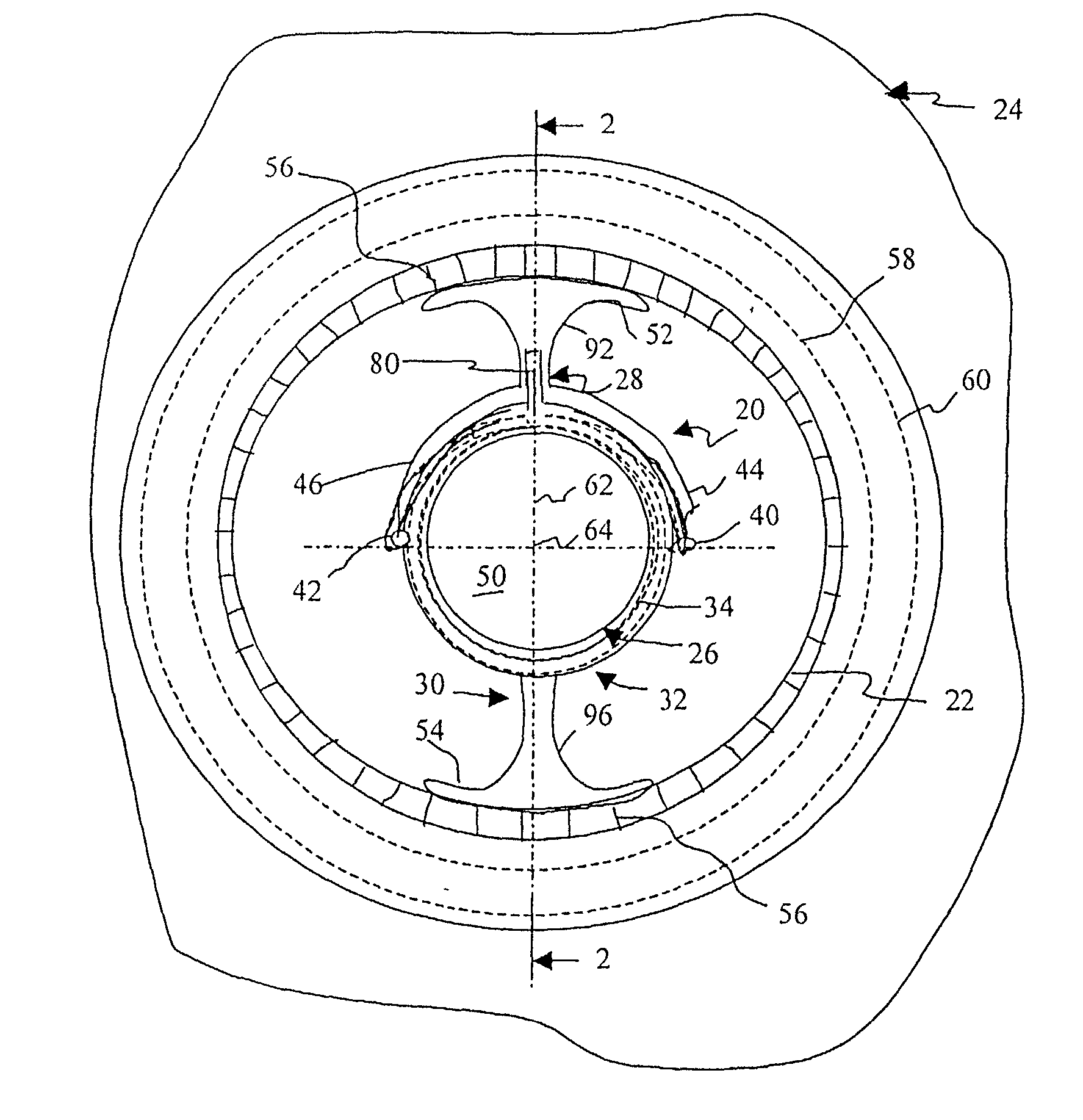 24
2
56
58
52
92
80
28
60
20
46
44
62
40
64
42
50
34
26
30
32
22
96
54
56
2